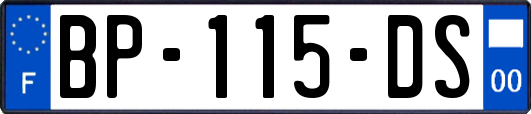 F
BP-115-DS
00